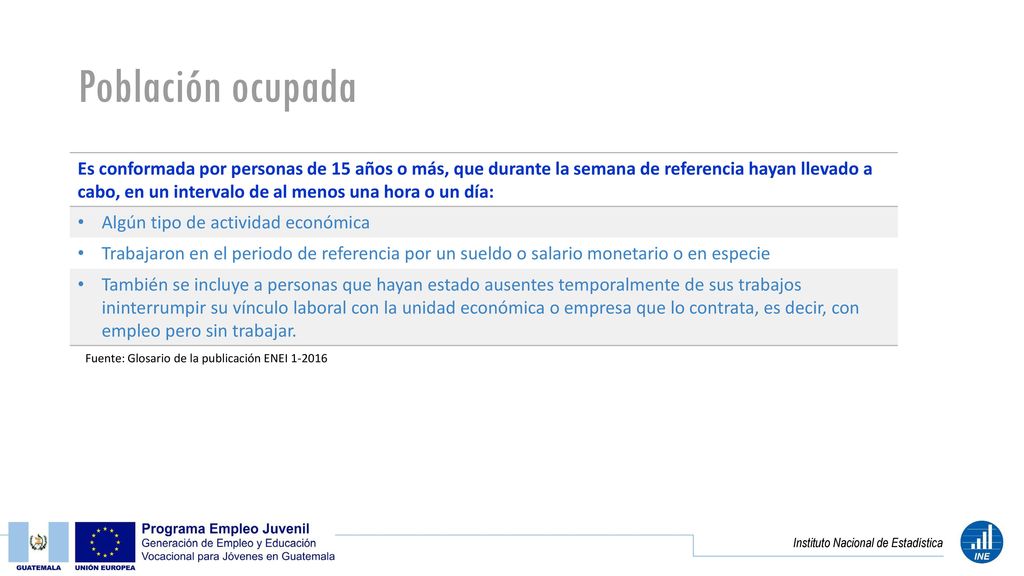 Población ocupada

Es conformada por personas de 15 años o más, que durante la semana de referencia hayan llevado a cabo, en un intervalo de al menos una hora o un día:

• Algún tipo de actividad económica

• Trabajaron en el periodo de referencia por un sueldo o salario monetario o en especie

• También se incluye a personas que hayan estado ausentes temporalmente de sus trabajos ininterrumpir su vínculo laboral con la unidad económica o empresa que lo contrata, es decir, con empleo pero sin trabajar.

Fuente: Glosario de la publicación ENEI 1-2016

GUATEMALA

UNIÓN EUROPEA

Programa Empleo Juvenil
Generación de Empleo y Educación
Vocacional para Jóvenes en Guatemala

Instituto Nacional de Estadística

INE